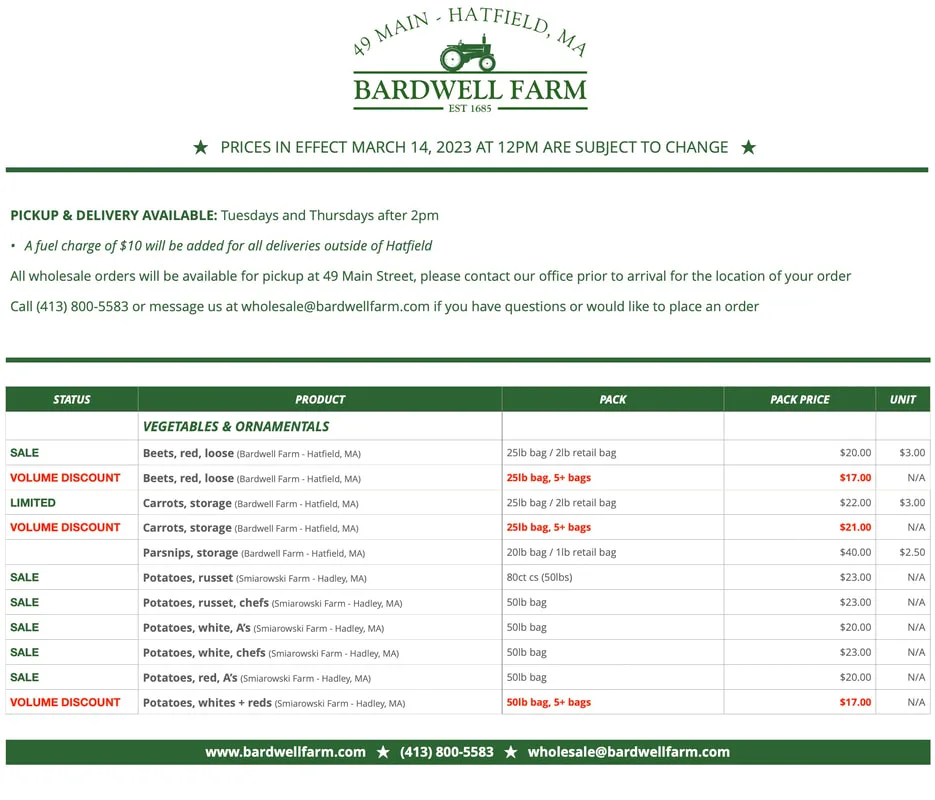 49 MAIN - HATFIELD, MA

BARDWELL FARM

EST 1685

★ PRICES IN EFFECT MARCH 14, 2023 AT 12PM ARE SUBJECT TO CHANGE ★

PICKUP & DELIVERY AVAILABLE: Tuesdays and Thursdays after 2pm

• A fuel charge of $10 will be added for all deliveries outside of Hatfield

All wholesale orders will be available for pickup at 49 Main Street, please contact our office prior to arrival for the location of your order

Call (413) 800-5583 or message us at wholesale@bardwellfarm.com if you have questions or would like to place an order

| STATUS | PRODUCT | PACK | PACK PRICE | UNIT |
|---|---|---|---|---|
| | VEGETABLES & ORNAMENTALS | | | |
| SALE | Beets, red, loose (Bardwell Farm - Hatfield, MA) | 25lb bag / 2lb retail bag | $20.00 | $3.00 |
| VOLUME DISCOUNT | Beets, red, loose (Bardwell Farm - Hatfield, MA) | 25lb bag, 5+ bags | $17.00 | N/A |
| LIMITED | Carrots, storage (Bardwell Farm - Hatfield, MA) | 25lb bag / 2lb retail bag | $22.00 | $3.00 |
| VOLUME DISCOUNT | Carrots, storage (Bardwell Farm - Hatfield, MA) | 25lb bag, 5+ bags | $21.00 | N/A |
| | Parsnips, storage (Bardwell Farm - Hatfield, MA) | 20lb bag / 1lb retail bag | $40.00 | $2.50 |
| SALE | Potatoes, russet (Smiarowski Farm - Hadley, MA) | 80ct cs (50lbs) | $23.00 | N/A |
| SALE | Potatoes, russet, chefs (Smiarowski Farm - Hadley, MA) | 50lb bag | $23.00 | N/A |
| SALE | Potatoes, white, A's (Smiarowski Farm - Hadley, MA) | 50lb bag | $20.00 | N/A |
| SALE | Potatoes, white, chefs (Smiarowski Farm - Hadley, MA) | 50lb bag | $23.00 | N/A |
| SALE | Potatoes, red, A's (Smiarowski Farm - Hadley, MA) | 50lb bag | $20.00 | N/A |
| VOLUME DISCOUNT | Potatoes, whites + reds (Smiarowski Farm - Hadley, MA) | 50lb bag, 5+ bags | $17.00 | N/A |

www.bardwellfarm.com ★ (413) 800-5583 ★ wholesale@bardwellfarm.com